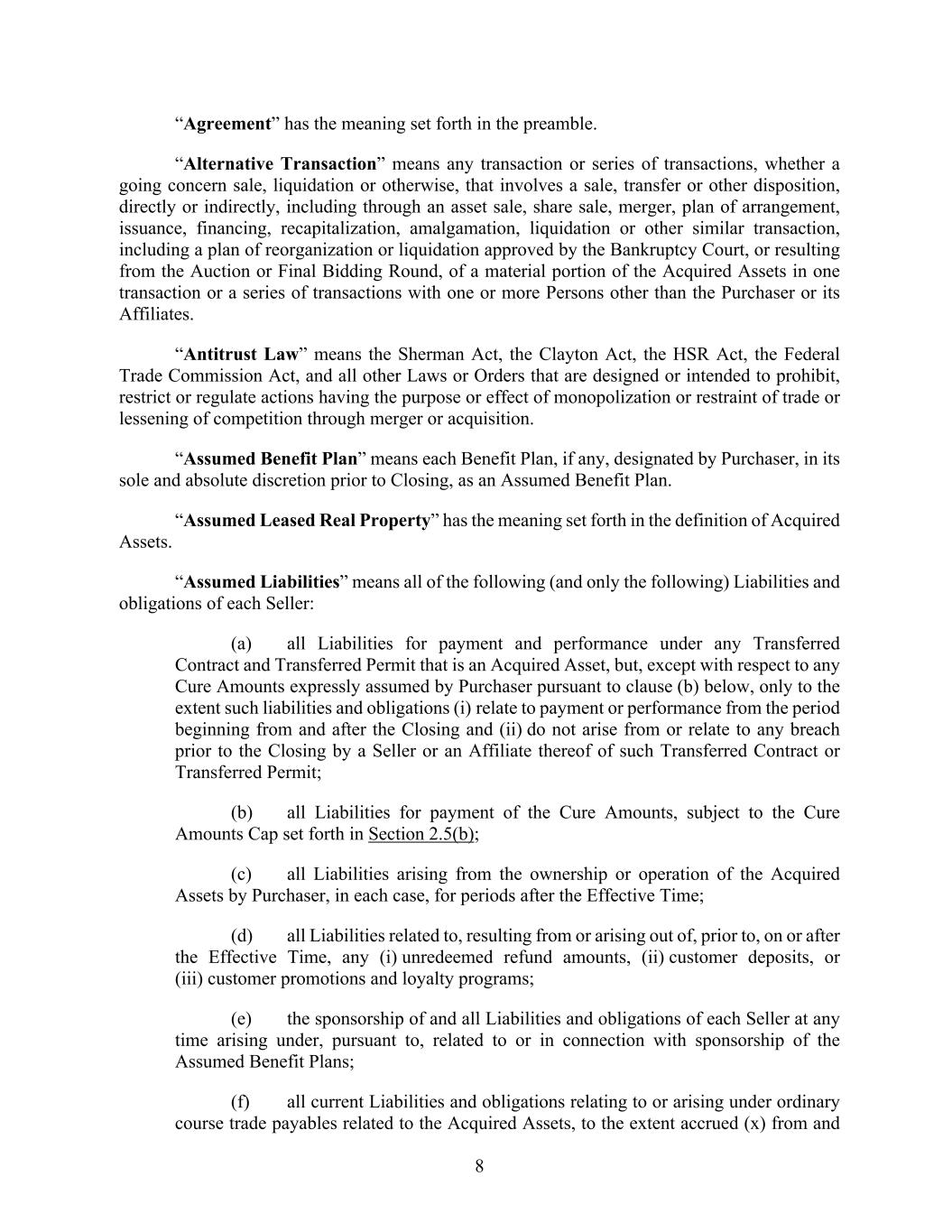 “Agreement” has the meaning set forth in the preamble.

“Alternative Transaction” means any transaction or series of transactions, whether a going concern sale, liquidation or otherwise, that involves a sale, transfer or other disposition, directly or indirectly, including through an asset sale, share sale, merger, plan of arrangement, issuance, financing, recapitalization, amalgamation, liquidation or other similar transaction, including a plan of reorganization or liquidation approved by the Bankruptcy Court, or resulting from the Auction or Final Bidding Round, of a material portion of the Acquired Assets in one transaction or a series of transactions with one or more Persons other than the Purchaser or its Affiliates.

“Antitrust Law” means the Sherman Act, the Clayton Act, the HSR Act, the Federal Trade Commission Act, and all other Laws or Orders that are designed or intended to prohibit, restrict or regulate actions having the purpose or effect of monopolization or restraint of trade or lessening of competition through merger or acquisition.

“Assumed Benefit Plan” means each Benefit Plan, if any, designated by Purchaser, in its sole and absolute discretion prior to Closing, as an Assumed Benefit Plan.

“Assumed Leased Real Property” has the meaning set forth in the definition of Acquired Assets.

“Assumed Liabilities” means all of the following (and only the following) Liabilities and obligations of each Seller:

(a) all Liabilities for payment and performance under any Transferred Contract and Transferred Permit that is an Acquired Asset, but, except with respect to any Cure Amounts expressly assumed by Purchaser pursuant to clause (b) below, only to the extent such liabilities and obligations (i) relate to payment or performance from the period beginning from and after the Closing and (ii) do not arise from or relate to any breach prior to the Closing by a Seller or an Affiliate thereof of such Transferred Contract or Transferred Permit;

(b) all Liabilities for payment of the Cure Amounts, subject to the Cure Amounts Cap set forth in Section 2.5(b);

(c) all Liabilities arising from the ownership or operation of the Acquired Assets by Purchaser, in each case, for periods after the Effective Time;

(d) all Liabilities related to, resulting from or arising out of, prior to, on or after the Effective Time, any (i) unredeemed refund amounts, (ii) customer deposits, or (iii) customer promotions and loyalty programs;

(e) the sponsorship of and all Liabilities and obligations of each Seller at any time arising under, pursuant to, related to or in connection with sponsorship of the Assumed Benefit Plans;

(f) all current Liabilities and obligations relating to or arising under ordinary course trade payables related to the Acquired Assets, to the extent accrued (x) from and

8